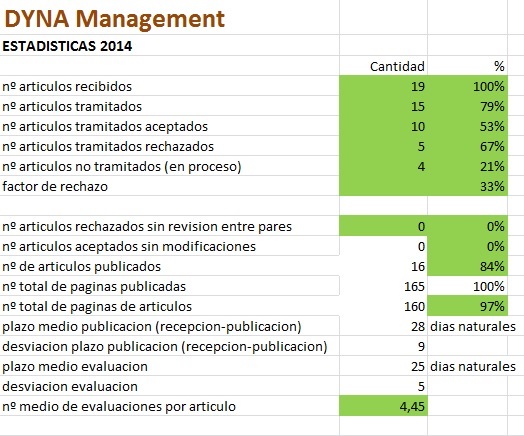 DYNA Management

ESTADISTICAS 2014

| | Cantidad | % |
|---|---|---|
| nº articulos recibidos | 19 | 100% |
| nº articulos tramitados | 15 | 79% |
| nº articulos tramitados aceptados | 10 | 53% |
| nº articulos tramitados rechazados | 5 | 67% |
| nº articulos no tramitados (en proceso) | 4 | 21% |
| factor de rechazo | | 33% |
| | | |
| nº articulos rechazados sin revision entre pares | 0 | 0% |
| nº articulos aceptados sin modificaciones | 0 | 0% |
| nº de articulos publicados | 16 | 84% |
| nº total de paginas publicadas | 165 | 100% |
| nº total de paginas de articulos | 160 | 97% |
| plazo medio publicacion (recepcion-publicacion) | 28 | dias naturales |
| desviacion plazo publicacion (recepcion-publicacion) | 9 | |
| plazo medio evaluacion | 25 | dias naturales |
| desviacion evaluacion | 5 | |
| nº medio de evaluaciones por articulo | 4,45 | |